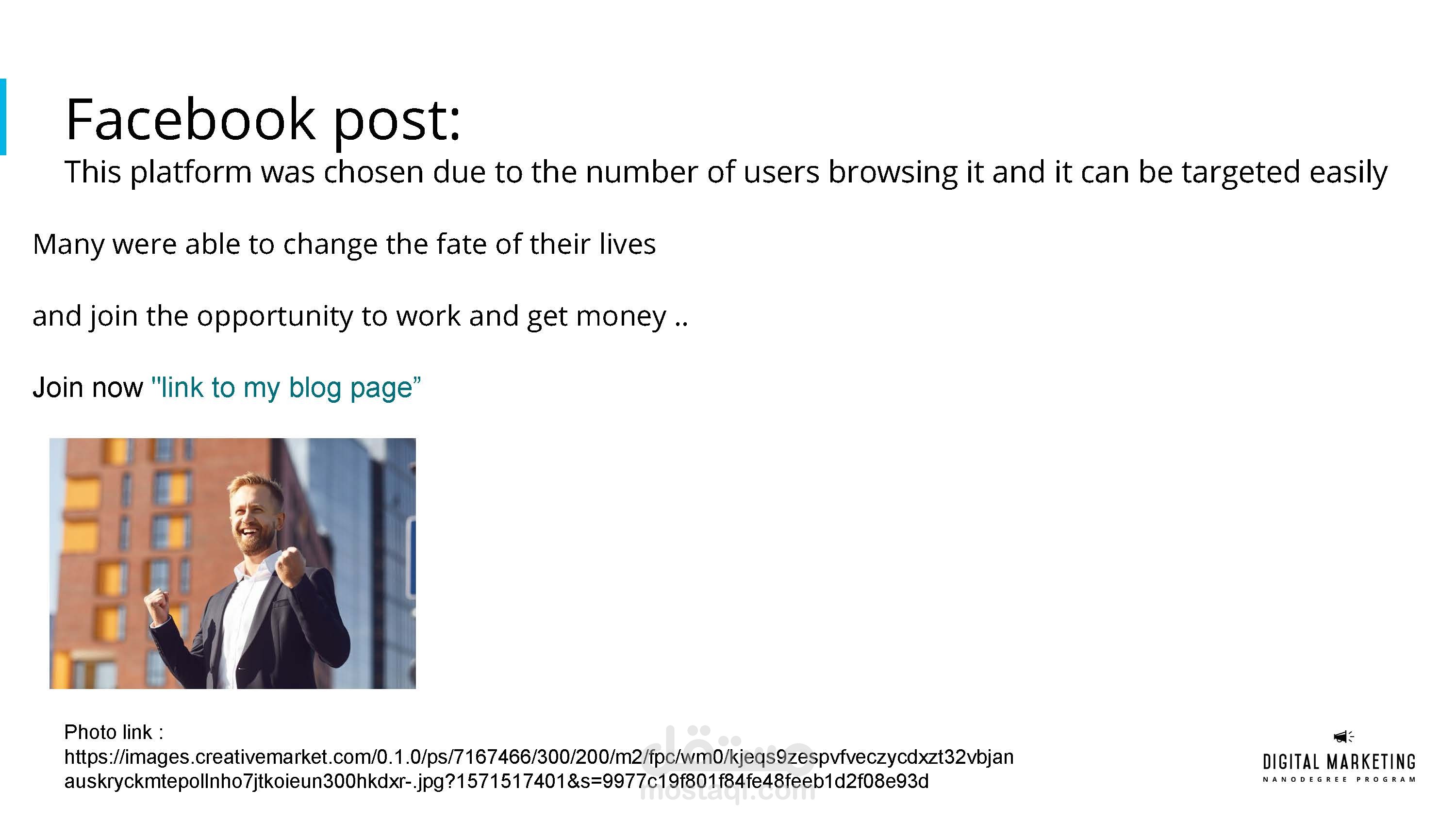 Facebook post:

This platform was chosen due to the number of users browsing it and it can be targeted easily

Many were able to change the fate of their lives

and join the opportunity to work and get money ..

Join now "link to my blog page"

Photo link :
https://images.creativemarket.com/0.1.0/ps/7167466/300/200/m2/fpc/wm0/kjeqs9zespvfveczycdxzt32vbjanauskryckmtepollnho7jtkoieun300hkdxr-.jpg?1571517401&s=9977c19f801f84fe48feeb1d2f08e93d

DIGITAL MARKETING
NANODEGREE PROGRAM

مستقل
mostaql.com